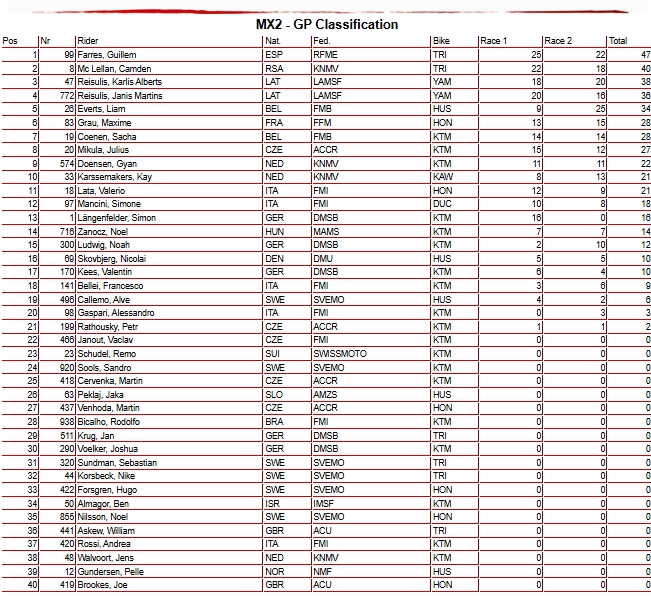 MX2 - GP Classification

| Pos | Nr | Rider | Nat. | Fed. | Bike | Race 1 | Race 2 | Total |
|---|---|---|---|---|---|---|---|---|
| 1 | 99 | Farres, Guillem | ESP | RFME | TRI | 25 | 22 | 47 |
| 2 | 8 | Mc Lellan, Camden | RSA | KNMV | TRI | 22 | 18 | 40 |
| 3 | 47 | Reisulis, Karlis Alberts | LAT | LAMSF | YAM | 18 | 20 | 38 |
| 4 | 772 | Reisulis, Janis Martins | LAT | LAMSF | YAM | 20 | 16 | 36 |
| 5 | 26 | Everts, Liam | BEL | FMB | HUS | 9 | 25 | 34 |
| 6 | 83 | Grau, Maxime | FRA | FFM | HON | 13 | 15 | 28 |
| 7 | 19 | Coenen, Sacha | BEL | FMB | KTM | 14 | 14 | 28 |
| 8 | 20 | Mikula, Julius | CZE | ACCR | KTM | 15 | 12 | 27 |
| 9 | 574 | Doensen, Gyan | NED | KNMV | KTM | 11 | 11 | 22 |
| 10 | 33 | Karssemakers, Kay | NED | KNMV | KAW | 8 | 13 | 21 |
| 11 | 18 | Lata, Valerio | ITA | FMI | HON | 12 | 9 | 21 |
| 12 | 97 | Mancini, Simone | ITA | FMI | DUC | 10 | 8 | 18 |
| 13 | 1 | Längenfelder, Simon | GER | DMSB | KTM | 16 | 0 | 16 |
| 14 | 716 | Zanocz, Noel | HUN | MAMS | KTM | 7 | 7 | 14 |
| 15 | 300 | Ludwig, Noah | GER | DMSB | KTM | 2 | 10 | 12 |
| 16 | 69 | Skovbjerg, Nicolai | DEN | DMU | HUS | 5 | 5 | 10 |
| 17 | 170 | Kees, Valentin | GER | DMSB | KTM | 6 | 4 | 10 |
| 18 | 141 | Bellei, Francesco | ITA | FMI | KTM | 3 | 6 | 9 |
| 19 | 496 | Callemo, Alve | SWE | SVEMO | HUS | 4 | 2 | 6 |
| 20 | 98 | Gaspari, Alessandro | ITA | FMI | KTM | 0 | 3 | 3 |
| 21 | 199 | Rathousky, Petr | CZE | ACCR | KTM | 1 | 1 | 2 |
| 22 | 466 | Janout, Vaclav | CZE | FMI | KTM | 0 | 0 | 0 |
| 23 | 23 | Schudel, Remo | SUI | SWISSMOTO | KTM | 0 | 0 | 0 |
| 24 | 920 | Sools, Sandro | SWE | SVEMO | KTM | 0 | 0 | 0 |
| 25 | 418 | Cervenka, Martin | CZE | ACCR | KTM | 0 | 0 | 0 |
| 26 | 63 | Peklaj, Jaka | SLO | AMZS | HUS | 0 | 0 | 0 |
| 27 | 437 | Venhoda, Martin | CZE | ACCR | HON | 0 | 0 | 0 |
| 28 | 938 | Bicalho, Rodolfo | BRA | FMI | KTM | 0 | 0 | 0 |
| 29 | 511 | Krug, Jan | GER | DMSB | TRI | 0 | 0 | 0 |
| 30 | 290 | Voelker, Joshua | GER | DMSB | KTM | 0 | 0 | 0 |
| 31 | 320 | Sundman, Sebastian | SWE | SVEMO | TRI | 0 | 0 | 0 |
| 32 | 44 | Korsbeck, Nike | SWE | SVEMO | TRI | 0 | 0 | 0 |
| 33 | 422 | Forsgren, Hugo | SWE | SVEMO | HON | 0 | 0 | 0 |
| 34 | 50 | Almagor, Ben | ISR | IMSF | KTM | 0 | 0 | 0 |
| 35 | 855 | Nilsson, Noel | SWE | SVEMO | HON | 0 | 0 | 0 |
| 36 | 441 | Askew, William | GBR | ACU | TRI | 0 | 0 | 0 |
| 37 | 420 | Rossi, Andrea | ITA | FMI | KTM | 0 | 0 | 0 |
| 38 | 48 | Walvoort, Jens | NED | KNMV | KTM | 0 | 0 | 0 |
| 39 | 12 | Gundersen, Pelle | NOR | NMF | HUS | 0 | 0 | 0 |
| 40 | 419 | Brookes, Joe | GBR | ACU | HON | 0 | 0 | 0 |